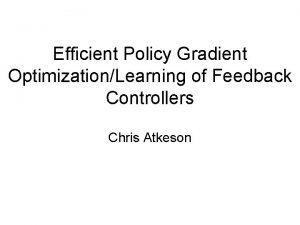 Efficient Policy Gradient Optimization/Learning of Feedback Controllers

Chris Atkeson